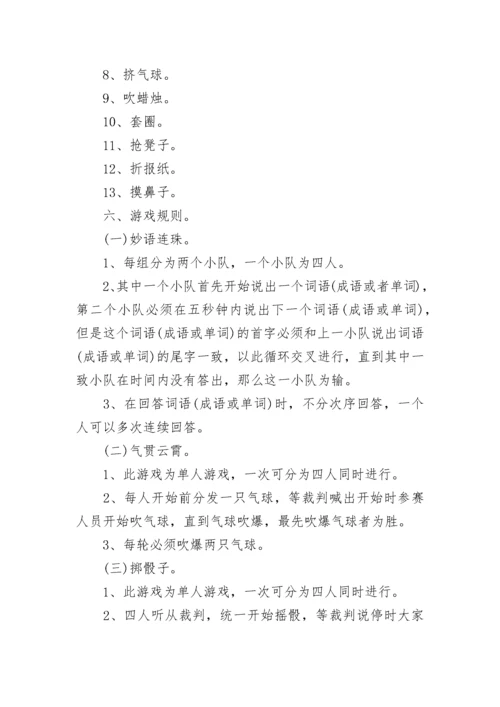 8、挤气球。

9、吹蜡烛。

10、套圈。

11、抢凳子。

12、折报纸。

13、摸鼻子。

六、游戏规则。

(一)妙语连珠。

1、每组分为两个小队，一个小队为四人。

2、其中一个小队首先开始说出一个词语(成语或者单词)，第二个小队必须在五秒钟内说出下一个词语(成语或单词)，但是这个词语(成语或单词)的首字必须和上一小队说出词语(成语或单词)的尾字一致，以此循环交叉进行，直到其中一致小队在时间内没有答出，那么这一小队为输。

3、在回答词语(成语或单词)时，不分次序回答，一个人可以多次连续回答。

(二)气贯云霄。

1、此游戏为单人游戏，一次可分为四人同时进行。

2、每人开始前分发一只气球，等裁判喊出开始时参赛人员开始吹气球，直到气球吹爆，最先吹爆气球者为胜。

3、每轮必须吹爆两只气球。

(三)掷骰子。

1、此游戏为单人游戏，一次可分为四人同时进行。

2、四人听从裁判，统一开始摇骰，等裁判说停时大家